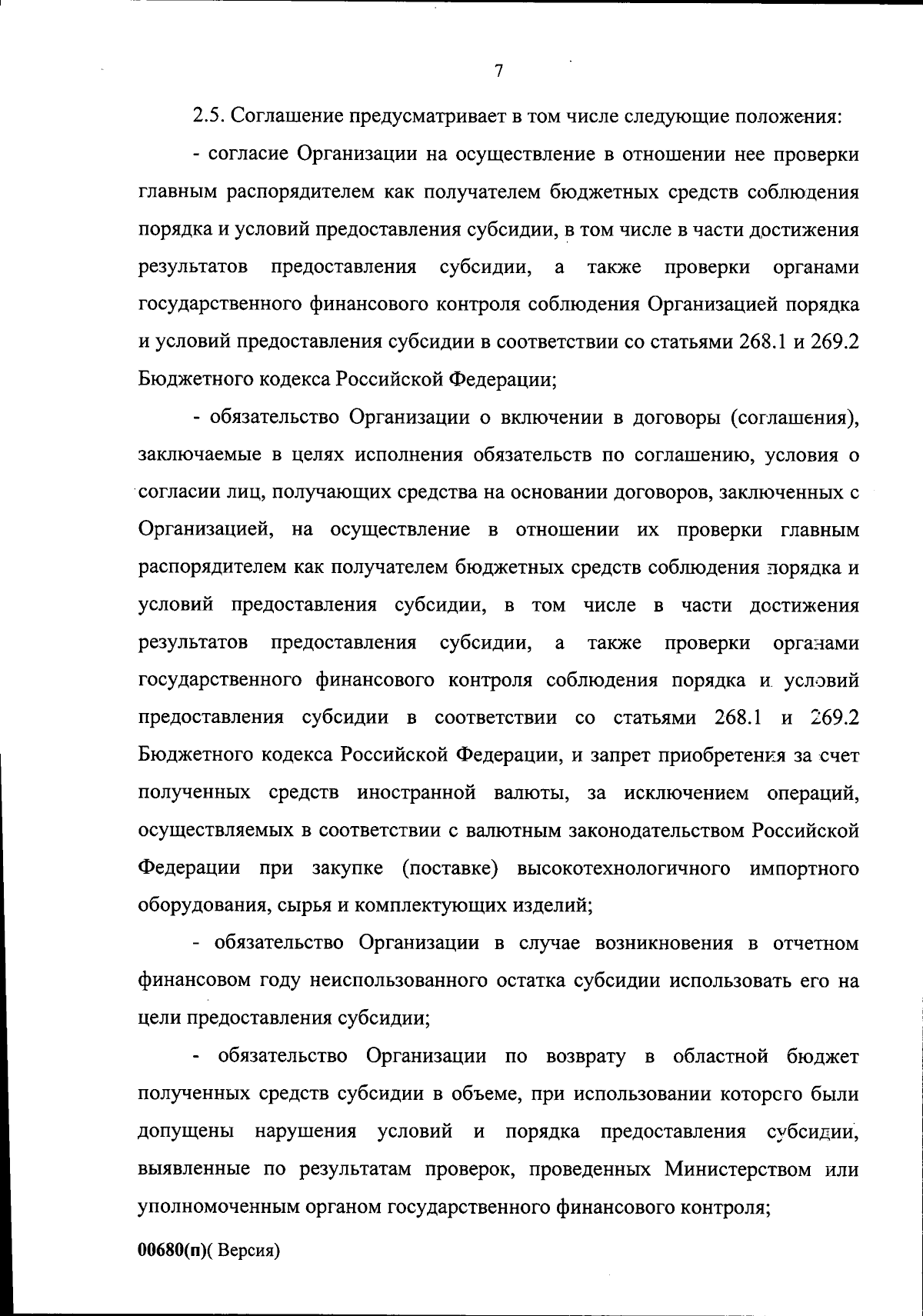 7

2.5. Соглашение предусматривает в том числе следующие положения:

- согласие Организации на осуществление в отношении нее проверки главным распорядителем как получателем бюджетных средств соблюдения порядка и условий предоставления субсидии, в том числе в части достижения результатов предоставления субсидии, а также проверки органами государственного финансового контроля соблюдения Организацией порядка и условий предоставления субсидии в соответствии со статьями 268.1 и 269.2 Бюджетного кодекса Российской Федерации;

- обязательство Организации о включении в договоры (соглашения), заключаемые в целях исполнения обязательств по соглашению, условия о согласии лиц, получающих средства на основании договоров, заключенных с Организацией, на осуществление в отношении их проверки главным распорядителем как получателем бюджетных средств соблюдения порядка и условий предоставления субсидии, в том числе в части достижения результатов предоставления субсидии, а также проверки органами государственного финансового контроля соблюдения порядка и условий предоставления субсидии в соответствии со статьями 268.1 и 269.2 Бюджетного кодекса Российской Федерации, и запрет приобретения за счет полученных средств иностранной валюты, за исключением операций, осуществляемых в соответствии с валютным законодательством Российской Федерации при закупке (поставке) высокотехнологичного импортного оборудования, сырья и комплектующих изделий;

- обязательство Организации в случае возникновения в отчетном финансовом году неиспользованного остатка субсидии использовать его на цели предоставления субсидии;

- обязательство Организации по возврату в областной бюджет полученных средств субсидии в объеме, при использовании которого были допущены нарушения условий и порядка предоставления субсидии, выявленные по результатам проверок, проведенных Министерством или уполномоченным органом государственного финансового контроля;

00680(п)( Версия)